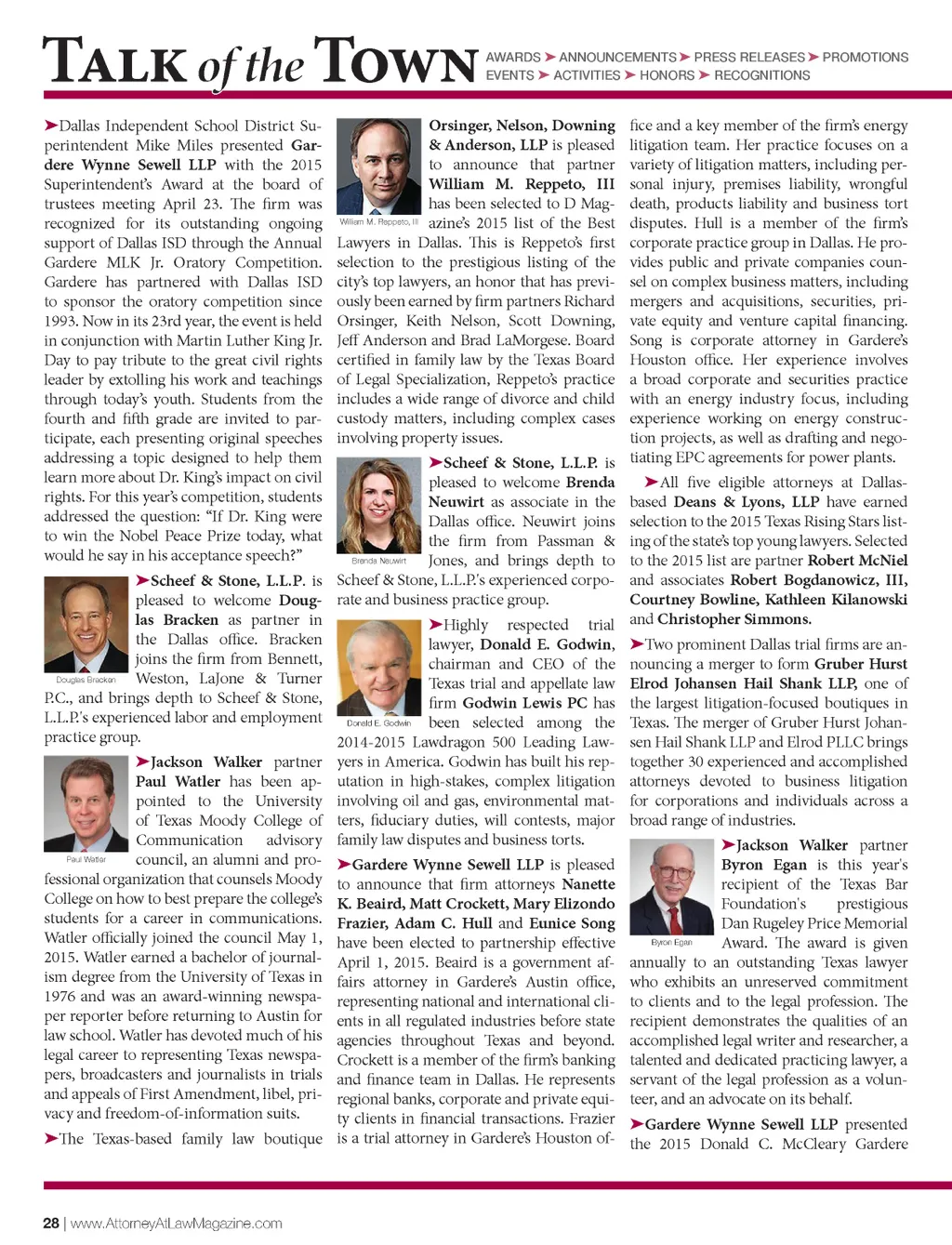 TALK of the TOWN

AWARDS ➤ ANNOUNCEMENTS ➤ PRESS RELEASES ➤ PROMOTIONS
EVENTS ➤ ACTIVITIES ➤ HONORS ➤ RECOGNITIONS

➤Dallas Independent School District Superintendent Mike Miles presented Gardere Wynne Sewell LLP with the 2015 Superintendent's Award at the board of trustees meeting April 23. The firm was recognized for its outstanding ongoing support of Dallas ISD through the Annual Gardere MLK Jr. Oratory Competition. Gardere has partnered with Dallas ISD to sponsor the oratory competition since 1993. Now in its 23rd year, the event is held in conjunction with Martin Luther King Jr. Day to pay tribute to the great civil rights leader by extolling his work and teachings through today's youth. Students from the fourth and fifth grade are invited to participate, each presenting original speeches addressing a topic designed to help them learn more about Dr. King's impact on civil rights. For this year's competition, students addressed the question: "If Dr. King were to win the Nobel Peace Prize today, what would he say in his acceptance speech?"

Douglas Bracken

➤Scheef & Stone, L.L.P. is pleased to welcome Douglas Bracken as partner in the Dallas office. Bracken joins the firm from Bennett, Weston, LaJone & Turner P.C., and brings depth to Scheef & Stone, L.L.P.'s experienced labor and employment practice group.

Paul Watler

➤Jackson Walker partner Paul Watler has been appointed to the University of Texas Moody College of Communication advisory council, an alumni and professional organization that counsels Moody College on how to best prepare the college's students for a career in communications. Watler officially joined the council May 1, 2015. Watler earned a bachelor of journalism degree from the University of Texas in 1976 and was an award-winning newspaper reporter before returning to Austin for law school. Watler has devoted much of his legal career to representing Texas newspapers, broadcasters and journalists in trials and appeals of First Amendment, libel, privacy and freedom-of-information suits.

➤The Texas-based family law boutique

William M. Reppeto, III

Orsinger, Nelson, Downing & Anderson, LLP is pleased to announce that partner William M. Reppeto, III has been selected to D Magazine's 2015 list of the Best Lawyers in Dallas. This is Reppeto's first selection to the prestigious listing of the city's top lawyers, an honor that has previously been earned by firm partners Richard Orsinger, Keith Nelson, Scott Downing, Jeff Anderson and Brad LaMorgese. Board certified in family law by the Texas Board of Legal Specialization, Reppeto's practice includes a wide range of divorce and child custody matters, including complex cases involving property issues.

Brenda Neuwirt

➤Scheef & Stone, L.L.P. is pleased to welcome Brenda Neuwirt as associate in the Dallas office. Neuwirt joins the firm from Passman & Jones, and brings depth to Scheef & Stone, L.L.P.'s experienced corporate and business practice group.

Donald E. Godwin

➤Highly respected trial lawyer, Donald E. Godwin, chairman and CEO of the Texas trial and appellate law firm Godwin Lewis PC has been selected among the 2014-2015 Lawdragon 500 Leading Lawyers in America. Godwin has built his reputation in high-stakes, complex litigation involving oil and gas, environmental matters, fiduciary duties, will contests, major family law disputes and business torts.

➤Gardere Wynne Sewell LLP is pleased to announce that firm attorneys Nanette K. Beaird, Matt Crockett, Mary Elizondo Frazier, Adam C. Hull and Eunice Song have been elected to partnership effective April 1, 2015. Beaird is a government affairs attorney in Gardere's Austin office, representing national and international clients in all regulated industries before state agencies throughout Texas and beyond. Crockett is a member of the firm's banking and finance team in Dallas. He represents regional banks, corporate and private equity clients in financial transactions. Frazier is a trial attorney in Gardere's Houston office and a key member of the firm's energy litigation team. Her practice focuses on a variety of litigation matters, including personal injury, premises liability, wrongful death, products liability and business tort disputes. Hull is a member of the firm's corporate practice group in Dallas. He provides public and private companies counsel on complex business matters, including mergers and acquisitions, securities, private equity and venture capital financing. Song is corporate attorney in Gardere's Houston office. Her experience involves a broad corporate and securities practice with an energy industry focus, including experience working on energy construction projects, as well as drafting and negotiating EPC agreements for power plants.

➤All five eligible attorneys at Dallas-based Deans & Lyons, LLP have earned selection to the 2015 Texas Rising Stars listing of the state's top young lawyers. Selected to the 2015 list are partner Robert McNiel and associates Robert Bogdanowicz, III, Courtney Bowline, Kathleen Kilanowski and Christopher Simmons.

➤Two prominent Dallas trial firms are announcing a merger to form Gruber Hurst Elrod Johansen Hail Shank LLP, one of the largest litigation-focused boutiques in Texas. The merger of Gruber Hurst Johansen Hail Shank LLP and Elrod PLLC brings together 30 experienced and accomplished attorneys devoted to business litigation for corporations and individuals across a broad range of industries.

Byron Egan

➤Jackson Walker partner Byron Egan is this year's recipient of the Texas Bar Foundation's prestigious Dan Rugeley Price Memorial Award. The award is given annually to an outstanding Texas lawyer who exhibits an unreserved commitment to clients and to the legal profession. The recipient demonstrates the qualities of an accomplished legal writer and researcher, a talented and dedicated practicing lawyer, a servant of the legal profession as a volunteer, and an advocate on its behalf.

➤Gardere Wynne Sewell LLP presented the 2015 Donald C. McCleary Gardere

28 | www.AttorneyAtLawMagazine.com